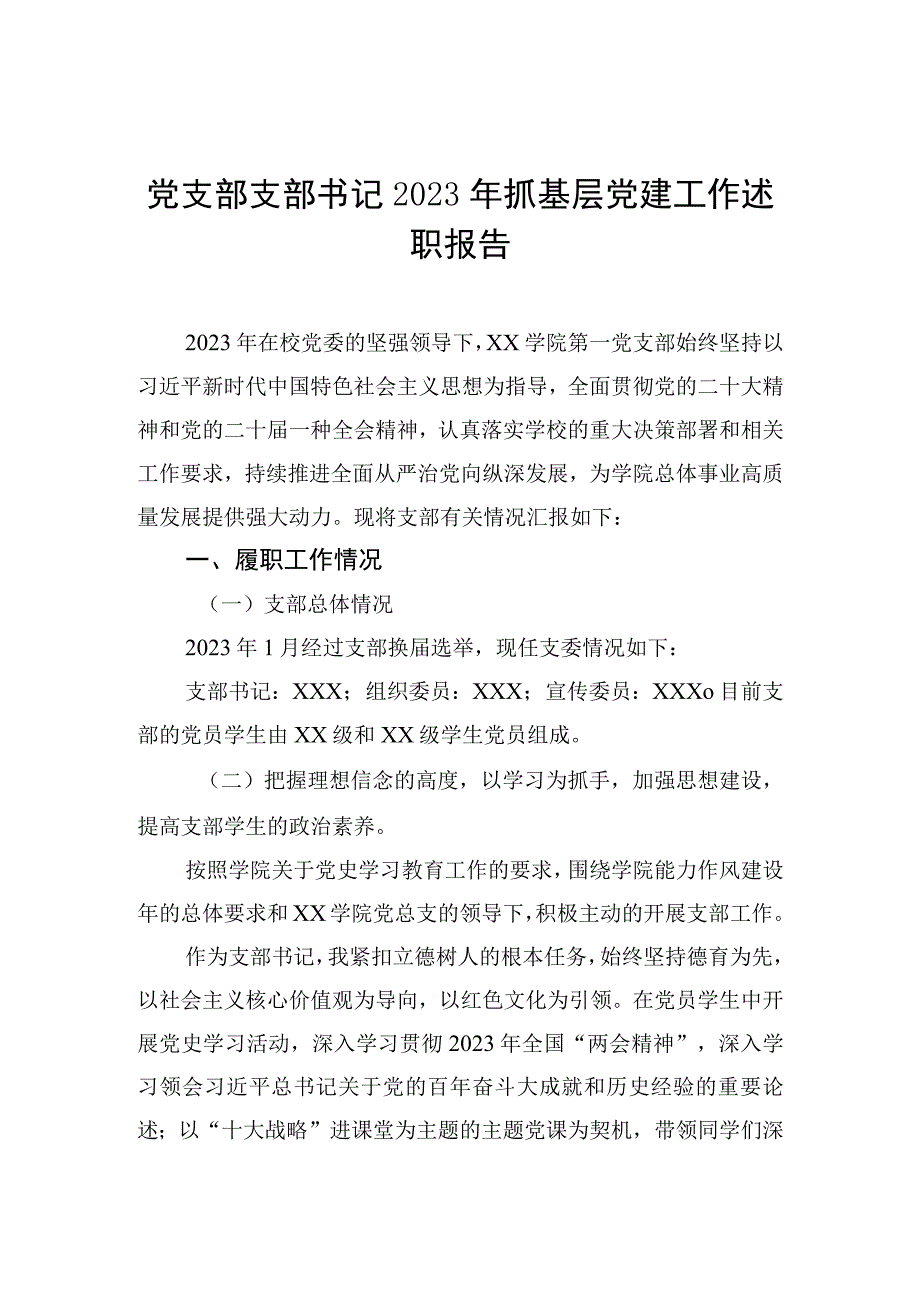 党支部支部书记2023年抓基层党建工作述职报告

2023年在校党委的坚强领导下，XX学院第一党支部始终坚持以习近平新时代中国特色社会主义思想为指导，全面贯彻党的二十大精神和党的二十届一种全会精神，认真落实学校的重大决策部署和相关工作要求，持续推进全面从严治党向纵深发展，为学院总体事业高质量发展提供强大动力。现将支部有关情况汇报如下：

一、履职工作情况

（一）支部总体情况

2023年1月经过支部换届选举，现任支委情况如下：

支部书记：XXX；组织委员：XXX；宣传委员：XXXo目前支部的党员学生由XX级和XX级学生党员组成。

（二）把握理想信念的高度，以学习为抓手，加强思想建设，提高支部学生的政治素养。

按照学院关于党史学习教育工作的要求，围绕学院能力作风建设年的总体要求和XX学院党总支的领导下，积极主动的开展支部工作。

作为支部书记，我紧扣立德树人的根本任务，始终坚持德育为先，以社会主义核心价值观为导向，以红色文化为引领。在党员学生中开展党史学习活动，深入学习贯彻2023年全国“两会精神”，深入学习领会习近平总书记关于党的百年奋斗大成就和历史经验的重要论述；以“十大战略”进课堂为主题的主题党课为契机，带领同学们深